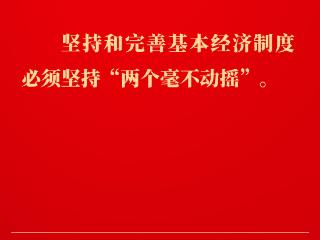 坚持和完善基本经济制度必须坚持“两个毫不动摇”。